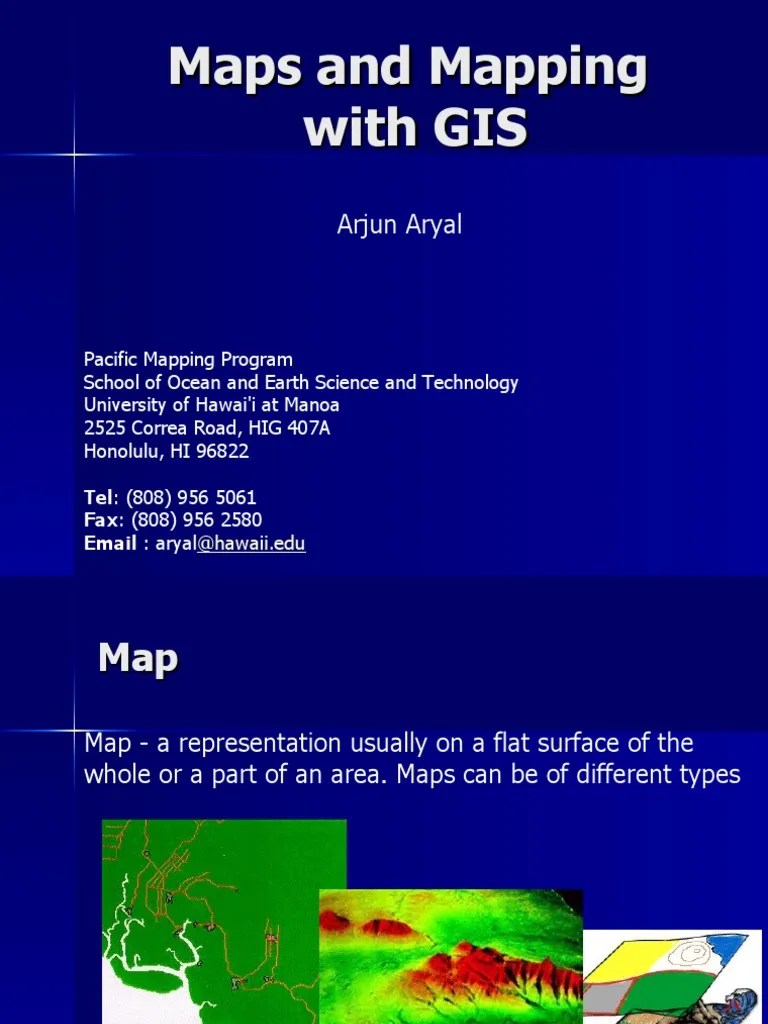 Maps and Mapping with GIS

Arjun Aryal

Pacific Mapping Program
School of Ocean and Earth Science and Technology
University of Hawai'i at Manoa
2525 Correa Road, HIG 407A
Honolulu, HI 96822

Tel: (808) 956 5061
Fax: (808) 956 2580
Email : aryal@hawaii.edu

Map

Map - a representation usually on a flat surface of the whole or a part of an area. Maps can be of different types